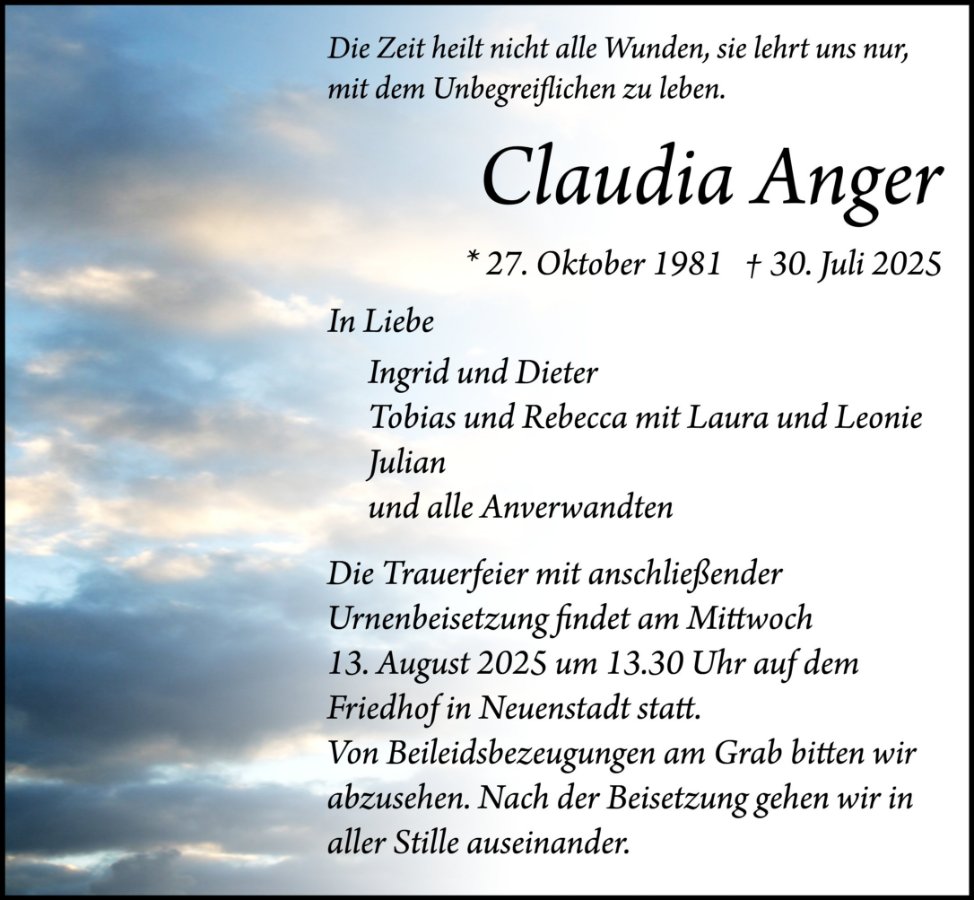 Die Zeit heilt nicht alle Wunden, sie lehrt uns nur, mit dem Unbegreiflichen zu leben.

Claudia Anger

* 27. Oktober 1981 † 30. Juli 2025

In Liebe

Ingrid und Dieter
Tobias und Rebecca mit Laura und Leonie
Julian
und alle Anverwandten

Die Trauerfeier mit anschließender Urnenbeisetzung findet am Mittwoch 13. August 2025 um 13.30 Uhr auf dem Friedhof in Neuenstadt statt.
Von Beileidsbezeugungen am Grab bitten wir abzusehen. Nach der Beisetzung gehen wir in aller Stille auseinander.